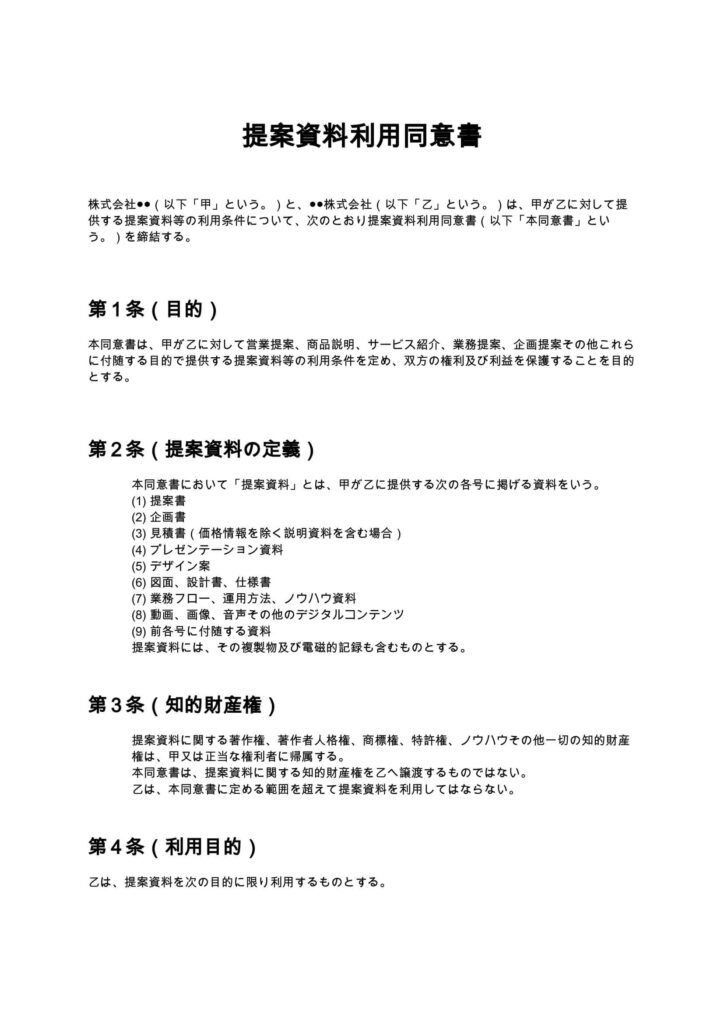 提案資料利用同意書

株式会社●●（以下「甲」という。）と、●●株式会社（以下「乙」という。）は、甲が乙に対して提供する提案資料等の利用条件について、次のとおり提案資料利用同意書（以下「本同意書」という。）を締結する。

第1条（目的）

本同意書は、甲が乙に対して営業提案、商品説明、サービス紹介、業務提案、企画提案その他これらに付随する目的で提供する提案資料等の利用条件を定め、双方の権利及び利益を保護することを目的とする。

第2条（提案資料の定義）

本同意書において「提案資料」とは、甲が乙に提供する次の各号に掲げる資料をいう。
(1)提案書
(2)企画書
(3)見積書（価格情報を除く説明資料を含む場合）
(4)プレゼンテーション資料
(5)デザイン案
(6)図面、設計書、仕様書
(7)業務フロー、運用方法、ノウハウ資料
(8)動画、画像、音声その他のデジタルコンテンツ
(9)前各号に付随する資料
提案資料には、その複製物及び電磁的記録も含むものとする。

第3条（知的財産権）

提案資料に関する著作権、著作者人格権、商標権、特許権、ノウハウその他一切の知的財産権は、甲又は正当な権利者に帰属する。
本同意書は、提案資料に関する知的財産権を乙へ譲渡するものではない。
乙は、本同意書に定める範囲を超えて提案資料を利用してはならない。

第4条（利用目的）

乙は、提案資料を次の目的に限り利用するものとする。